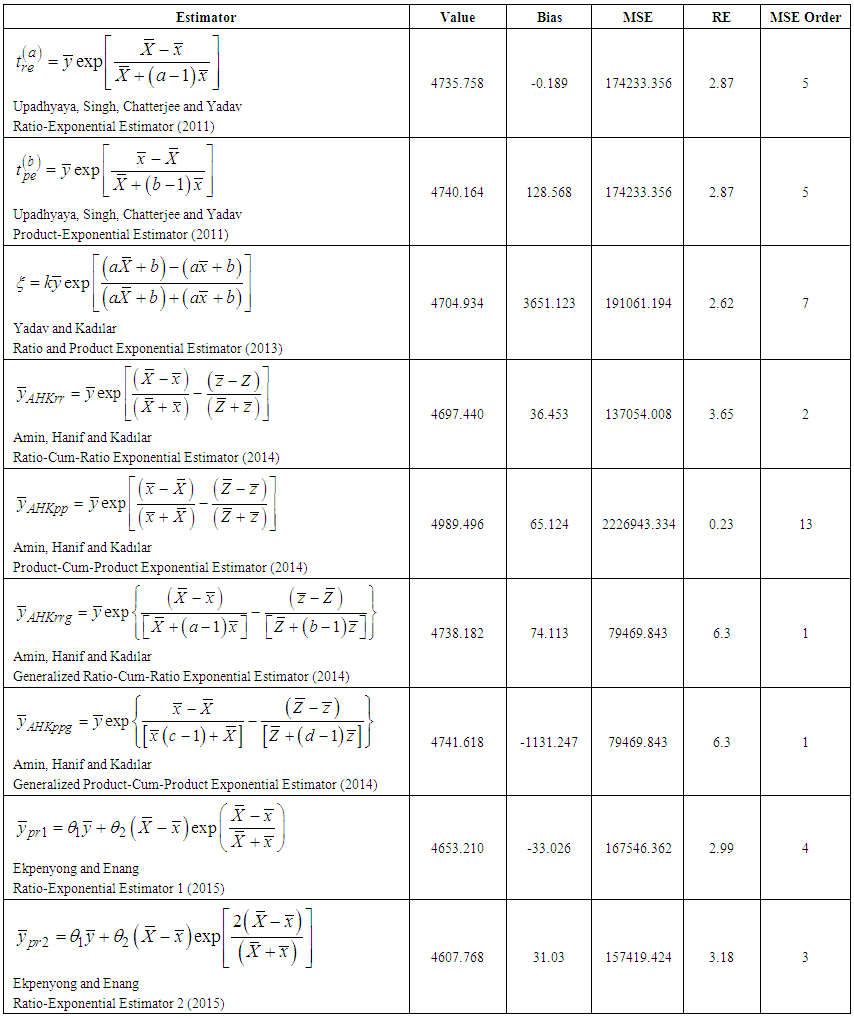 | Estimator | Value | Bias | MSE | RE | MSE Order |
|---|---|---|---|---|---|
| $t_{re}^{(a)} = \bar{y}\exp\left[\frac{\bar{X}-\bar{x}}{\bar{X}+(a-1)\bar{x}}\right]$ Upadhyaya, Singh, Chatterjee and Yadav Ratio-Exponential Estimator (2011) | 4735.758 | -0.189 | 174233.356 | 2.87 | 5 |
| $t_{pe}^{(b)} = \bar{y}\exp\left[\frac{\bar{x}-\bar{X}}{\bar{X}+(b-1)\bar{x}}\right]$ Upadhyaya, Singh, Chatterjee and Yadav Product-Exponential Estimator (2011) | 4740.164 | 128.568 | 174233.356 | 2.87 | 5 |
| $\xi = k\bar{y}\exp\left[\frac{(a\bar{X}+b)-(a\bar{x}+b)}{(a\bar{X}+b)+(a\bar{x}+b)}\right]$ Yadav and Kadılar Ratio and Product Exponential Estimator (2013) | 4704.934 | 3651.123 | 191061.194 | 2.62 | 7 |
| $\bar{y}_{AHKrr} = \bar{y}\exp\left[\frac{(\bar{X}-\bar{x})}{(\bar{X}+\bar{x})}-\frac{(\bar{z}-Z)}{(\bar{Z}+\bar{z})}\right]$ Amin, Hanif and Kadılar Ratio-Cum-Ratio Exponential Estimator (2014) | 4697.440 | 36.453 | 137054.008 | 3.65 | 2 |
| $\bar{y}_{AHKpp} = \bar{y}\exp\left[\frac{(\bar{x}-\bar{X})}{(\bar{x}+\bar{X})}-\frac{(\bar{Z}-\bar{z})}{(\bar{Z}+\bar{z})}\right]$ Amin, Hanif and Kadılar Product-Cum-Product Exponential Estimator (2014) | 4989.496 | 65.124 | 2226943.334 | 0.23 | 13 |
| $\bar{y}_{AHKrrg} = \bar{y}\exp\left\{\frac{(\bar{X}-\bar{x})}{[\bar{X}+(a-1)\bar{x}]}-\frac{(\bar{z}-\bar{Z})}{[\bar{Z}+(b-1)\bar{z}]}\right\}$ Amin, Hanif and Kadılar Generalized Ratio-Cum-Ratio Exponential Estimator (2014) | 4738.182 | 74.113 | 79469.843 | 6.3 | 1 |
| $\bar{y}_{AHKppg} = \bar{y}\exp\left\{\frac{\bar{x}-\bar{X}}{[\bar{x}(c-1)+\bar{X}]}-\frac{(\bar{Z}-\bar{z})}{[\bar{Z}+(d-1)\bar{z}]}\right\}$ Amin, Hanif and Kadılar Generalized Product-Cum-Product Exponential Estimator (2014) | 4741.618 | -1131.247 | 79469.843 | 6.3 | 1 |
| $\bar{y}_{pr1} = \theta_1\bar{y}+\theta_2(\bar{X}-\bar{x})\exp\left(\frac{\bar{X}-\bar{x}}{\bar{X}+\bar{x}}\right)$ Ekpenyong and Enang Ratio-Exponential Estimator 1 (2015) | 4653.210 | -33.026 | 167546.362 | 2.99 | 4 |
| $\bar{y}_{pr2} = \theta_1\bar{y}+\theta_2(\bar{X}-\bar{x})\exp\left[\frac{2(\bar{X}-\bar{x})}{(\bar{X}+\bar{x})}\right]$ Ekpenyong and Enang Ratio-Exponential Estimator 2 (2015) | 4607.768 | 31.03 | 157419.424 | 3.18 | 3 |